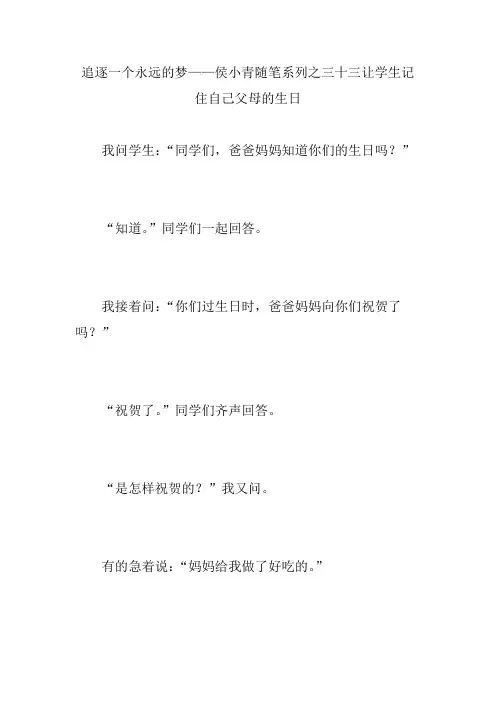 追逐一个永远的梦——侯小青随笔系列之三十三让学生记住自己父母的生日

我问学生：“同学们，爸爸妈妈知道你们的生日吗？”

“知道。”同学们一起回答。

我接着问：“你们过生日时，爸爸妈妈向你们祝贺了吗？”

“祝贺了。”同学们齐声回答。

“是怎样祝贺的？”我又问。

有的急着说：“妈妈给我做了好吃的。”